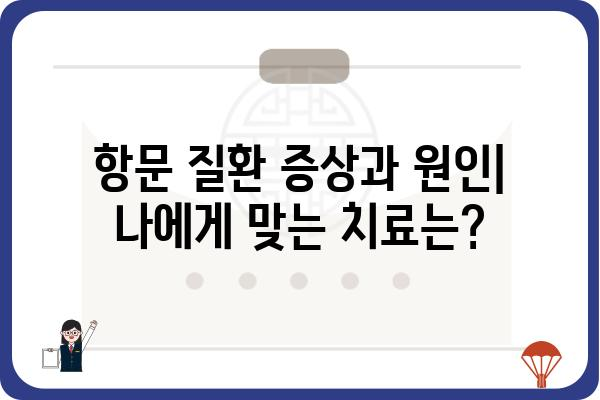 항문 질환 증상과 원인| 나에게 맞는 치료는?